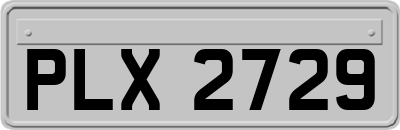 PLX 2729